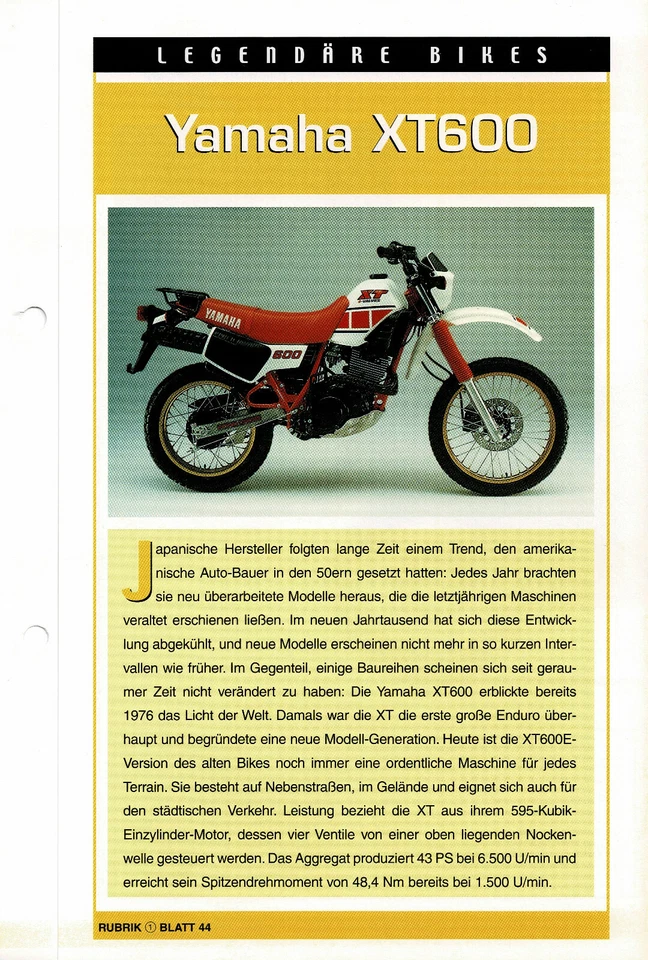 LEGENDÄRE BIKES

Yamaha XT600

YAMAHA
XT
600

Japanische Hersteller folgten lange Zeit einem Trend, den amerikanische Auto-Bauer in den 50ern gesetzt hatten: Jedes Jahr brachten sie neu überarbeitete Modelle heraus, die die letztjährigen Maschinen veraltet erschienen ließen. Im neuen Jahrtausend hat sich diese Entwicklung abgekühlt, und neue Modelle erscheinen nicht mehr in so kurzen Intervallen wie früher. Im Gegenteil, einige Baureihen scheinen sich seit geraumer Zeit nicht verändert zu haben: Die Yamaha XT600 erblickte bereits 1976 das Licht der Welt. Damals war die XT die erste große Enduro überhaupt und begründete eine neue Modell-Generation. Heute ist die XT600E-Version des alten Bikes noch immer eine ordentliche Maschine für jedes Terrain. Sie besteht auf Nebenstraßen, im Gelände und eignet sich auch für den städtischen Verkehr. Leistung bezieht die XT aus ihrem 595-Kubik-Einzylinder-Motor, dessen vier Ventile von einer oben liegenden Nockenwelle gesteuert werden. Das Aggregat produziert 43 PS bei 6.500 U/min und erreicht sein Spitzendrehmoment von 48,4 Nm bereits bei 1.500 U/min.

RUBRIK ① BLATT 44